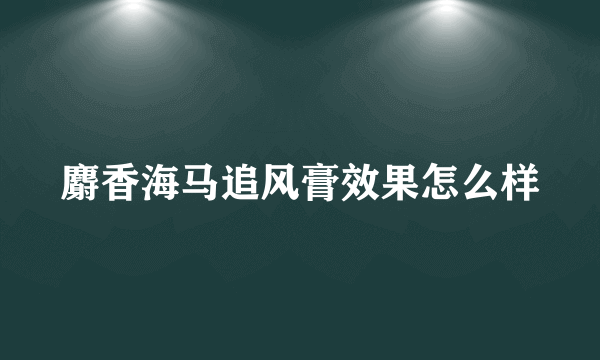 麝香海马追风膏效果怎么样